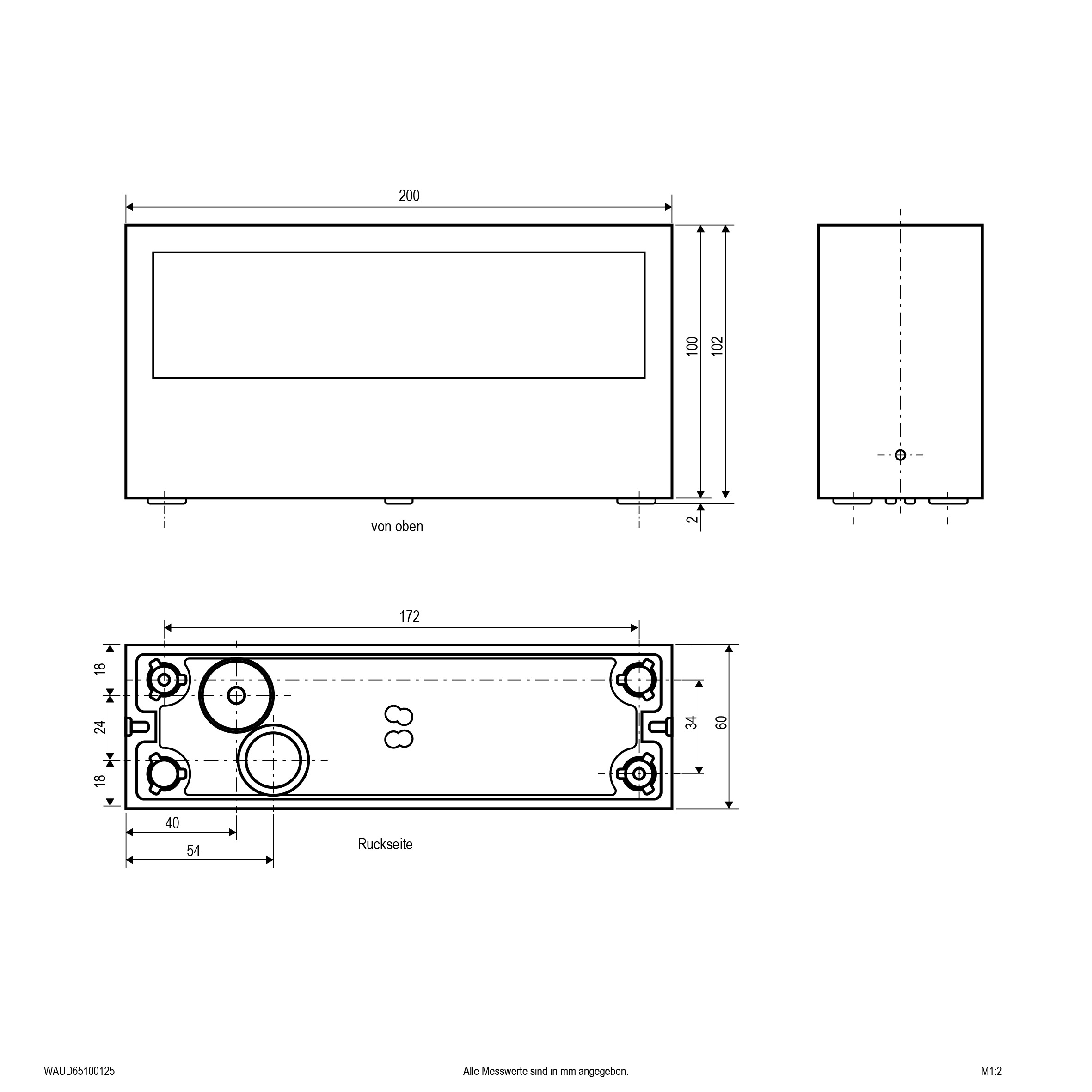 200

100

102

2

von oben

172

18

24

18

34

60

40

54

Rückseite

WAUD65100125

Alle Messwerte sind in mm angegeben.

M1:2